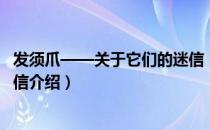 发须爪——关于它们的迷信
信介绍）